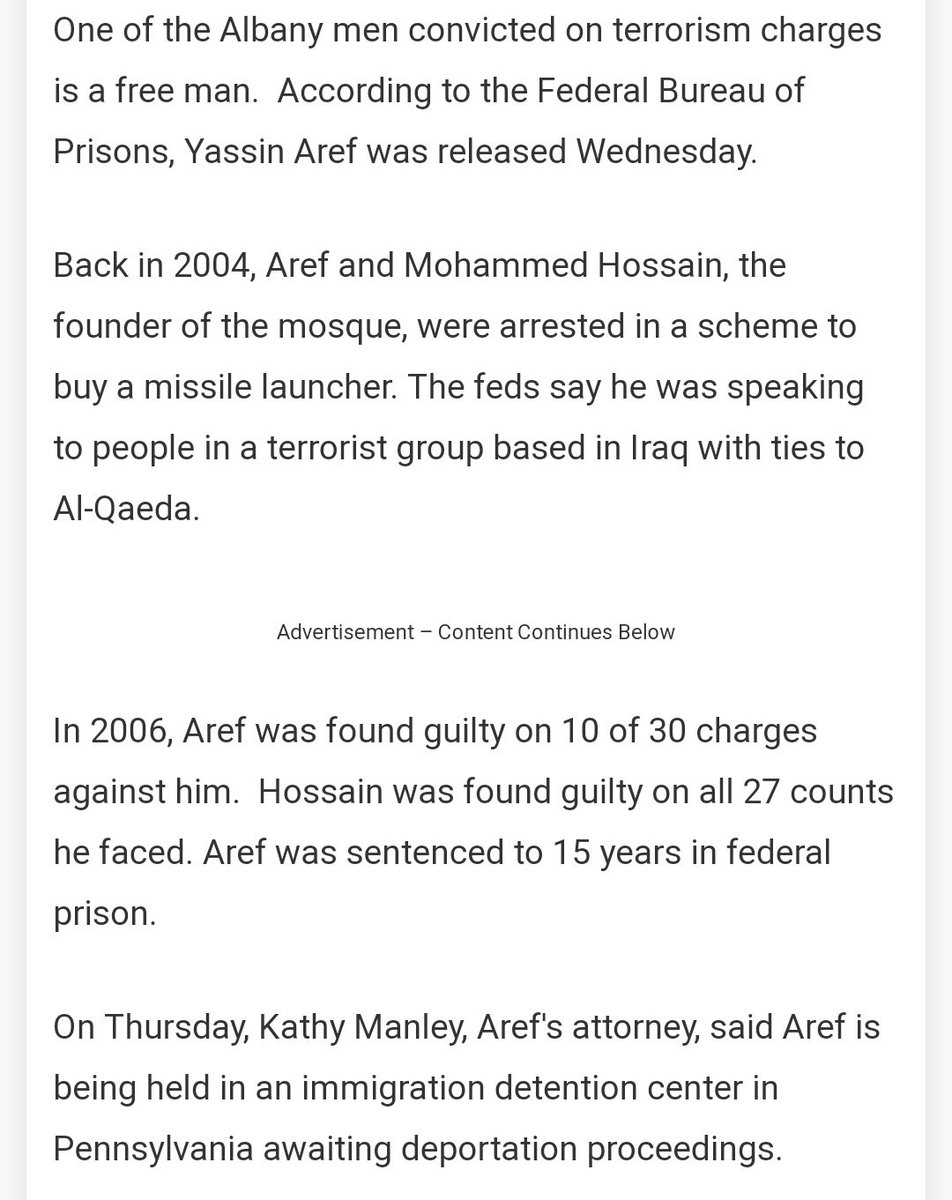 One of the Albany men convicted on terrorism charges is a free man.  According to the Federal Bureau of Prisons, Yassin Aref was released Wednesday.

Back in 2004, Aref and Mohammed Hossain, the founder of the mosque, were arrested in a scheme to buy a missile launcher. The feds say he was speaking to people in a terrorist group based in Iraq with ties to Al-Qaeda.

Advertisement – Content Continues Below

In 2006, Aref was found guilty on 10 of 30 charges against him.  Hossain was found guilty on all 27 counts he faced. Aref was sentenced to 15 years in federal prison.

On Thursday, Kathy Manley, Aref's attorney, said Aref is being held in an immigration detention center in Pennsylvania awaiting deportation proceedings.